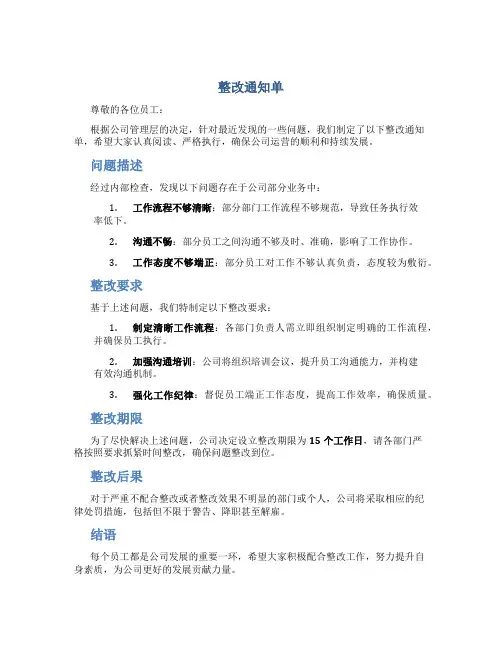 整改通知单

尊敬的各位员工：

根据公司管理层的决定，针对最近发现的一些问题，我们制定了以下整改通知单，希望大家认真阅读、严格执行，确保公司运营的顺利和持续发展。

问题描述

经过内部检查，发现以下问题存在于公司部分业务中：

1. 工作流程不够清晰：部分部门工作流程不够规范，导致任务执行效率低下。

2. 沟通不畅：部分员工之间沟通不够及时、准确，影响了工作协作。

3. 工作态度不够端正：部分员工对工作不够认真负责，态度较为敷衍。

整改要求

基于上述问题，我们特制定以下整改要求：

1. 制定清晰工作流程：各部门负责人需立即组织制定明确的工作流程，并确保员工执行。

2. 加强沟通培训：公司将组织培训会议，提升员工沟通能力，并构建有效沟通机制。

3. 强化工作纪律：督促员工端正工作态度，提高工作效率，确保质量。

整改期限

为了尽快解决上述问题，公司决定设立整改期限为 15 个工作日，请各部门严格按照要求抓紧时间整改，确保问题整改到位。

整改后果

对于严重不配合整改或者整改效果不明显的部门或个人，公司将采取相应的纪律处罚措施，包括但不限于警告、降职甚至解雇。

结语

每个员工都是公司发展的重要一环，希望大家积极配合整改工作，努力提升自身素质，为公司更好的发展贡献力量。